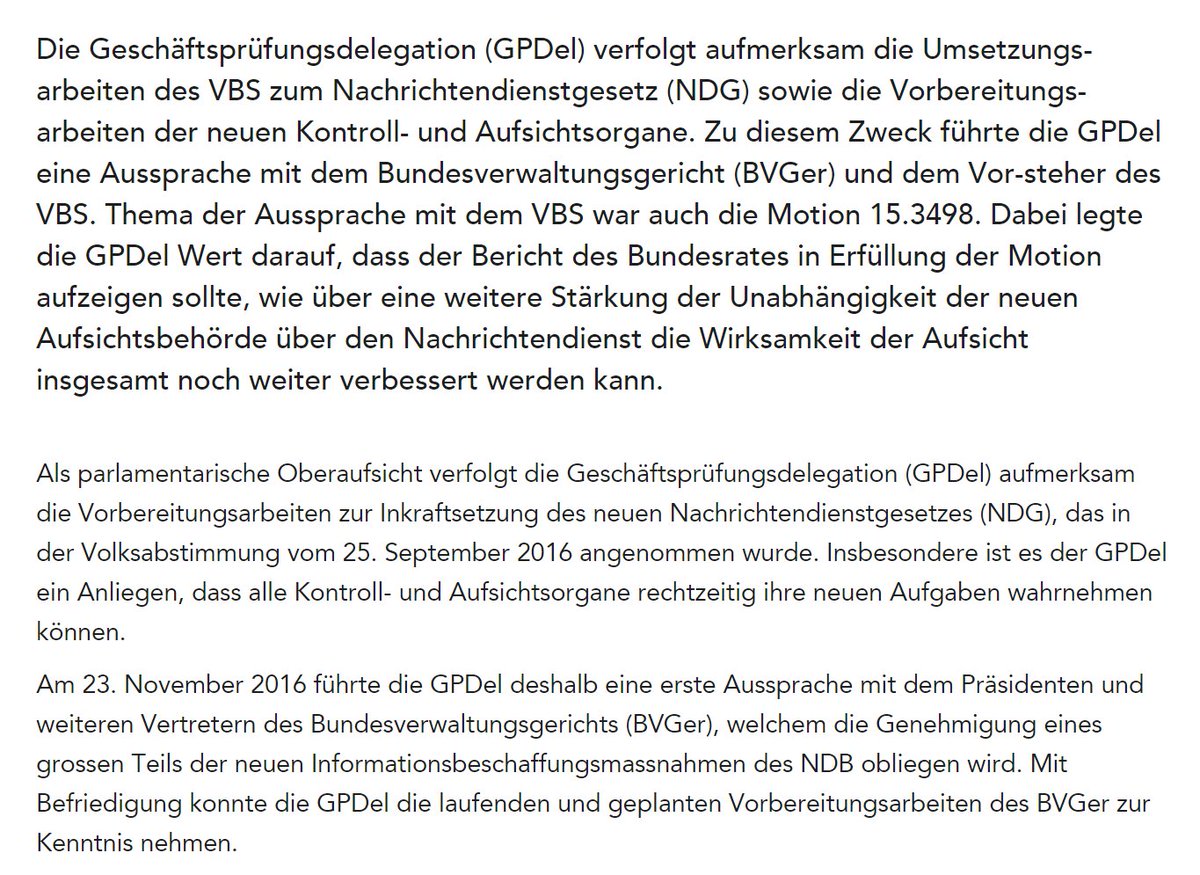 Die Geschäftsprüfungsdelegation (GPDel) verfolgt aufmerksam die Umsetzungsarbeiten des VBS zum Nachrichtendienstgesetz (NDG) sowie die Vorbereitungsarbeiten der neuen Kontroll- und Aufsichtsorgane. Zu diesem Zweck führte die GPDel eine Aussprache mit dem Bundesverwaltungsgericht (BVGer) und dem Vor-steher des VBS. Thema der Aussprache mit dem VBS war auch die Motion 15.3498. Dabei legte die GPDel Wert darauf, dass der Bericht des Bundesrates in Erfüllung der Motion aufzeigen sollte, wie über eine weitere Stärkung der Unabhängigkeit der neuen Aufsichtsbehörde über den Nachrichtendienst die Wirksamkeit der Aufsicht insgesamt noch weiter verbessert werden kann.

Als parlamentarische Oberaufsicht verfolgt die Geschäftsprüfungsdelegation (GPDel) aufmerksam die Vorbereitungsarbeiten zur Inkraftsetzung des neuen Nachrichtendienstgesetzes (NDG), das in der Volksabstimmung vom 25. September 2016 angenommen wurde. Insbesondere ist es der GPDel ein Anliegen, dass alle Kontroll- und Aufsichtsorgane rechtzeitig ihre neuen Aufgaben wahrnehmen können.

Am 23. November 2016 führte die GPDel deshalb eine erste Aussprache mit dem Präsidenten und weiteren Vertretern des Bundesverwaltungsgerichts (BVGer), welchem die Genehmigung eines grossen Teils der neuen Informationsbeschaffungsmassnahmen des NDB obliegen wird. Mit Befriedigung konnte die GPDel die laufenden und geplanten Vorbereitungsarbeiten des BVGer zur Kenntnis nehmen.